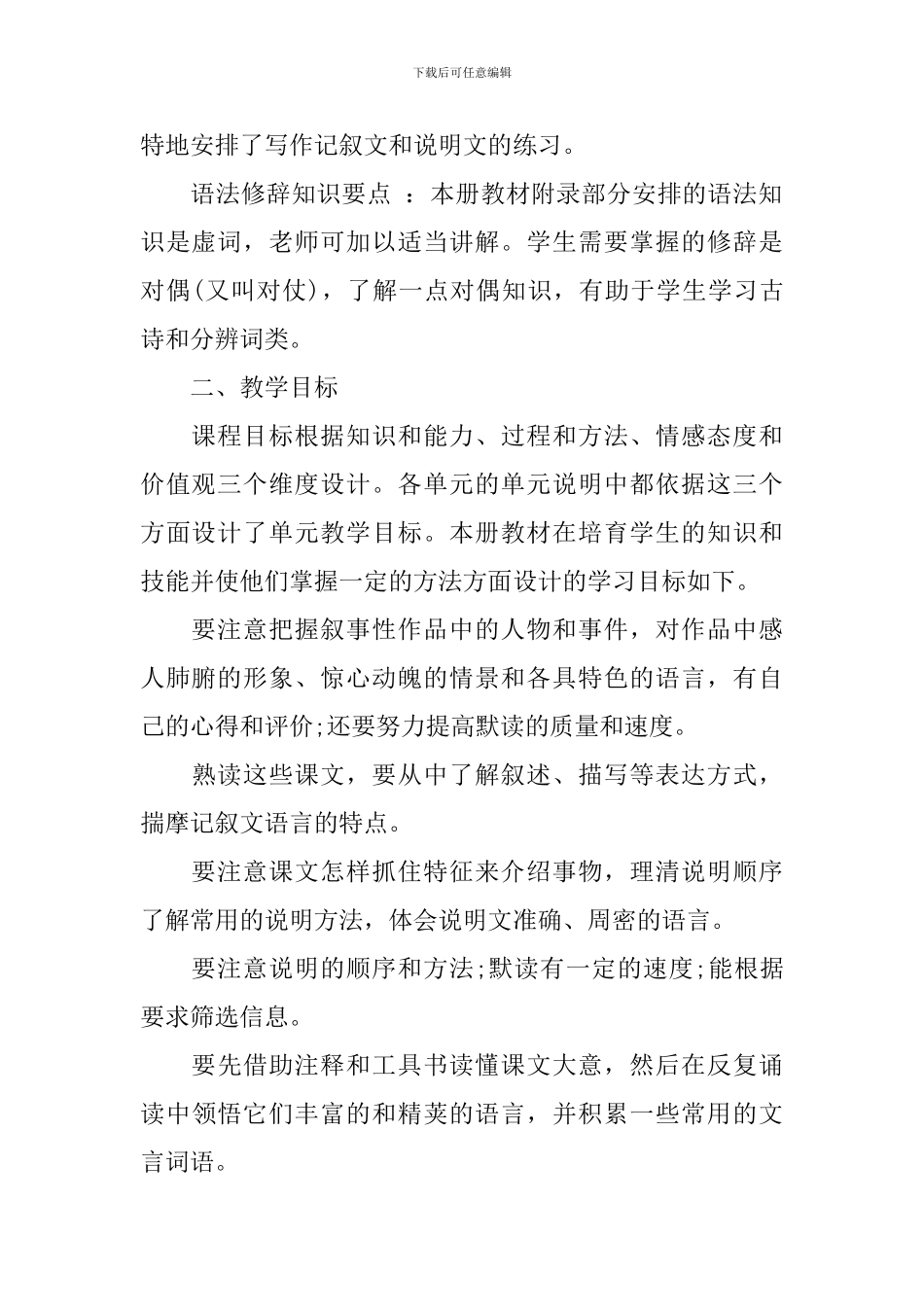 下载后可任意编辑

特地安排了写作记叙文和说明文的练习。

语法修辞知识要点 ：本册教材附录部分安排的语法知识是虚词，老师可加以适当讲解。学生需要掌握的修辞是对偶(又叫对仗)，了解一点对偶知识，有助于学生学习古诗和分辨词类。

二、教学目标

课程目标根据知识和能力、过程和方法、情感态度和价值观三个维度设计。各单元的单元说明中都依据这三个方面设计了单元教学目标。本册教材在培育学生的知识和技能并使他们掌握一定的方法方面设计的学习目标如下。

要注意把握叙事性作品中的人物和事件，对作品中感人肺腑的形象、惊心动魄的情景和各具特色的语言，有自己的心得和评价;还要努力提高默读的质量和速度。

熟读这些课文，要从中了解叙述、描写等表达方式，揣摩记叙文语言的特点。

要注意课文怎样抓住特征来介绍事物，理清说明顺序了解常用的说明方法，体会说明文准确、周密的语言。

要注意说明的顺序和方法;默读有一定的速度;能根据要求筛选信息。

要先借助注释和工具书读懂课文大意，然后在反复诵读中领悟它们丰富的和精荚的语言，并积累一些常用的文言词语。